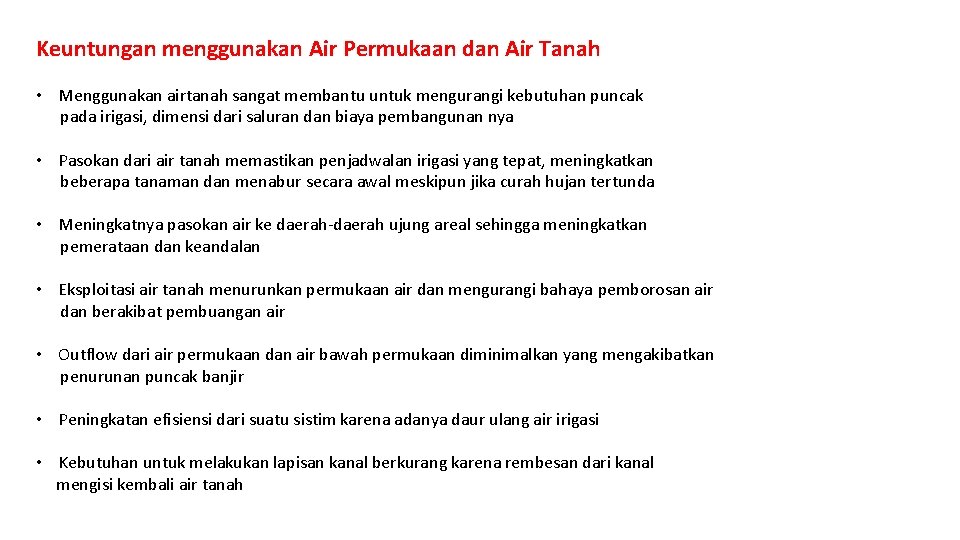 Keuntungan menggunakan Air Permukaan dan Air Tanah

• Menggunakan airtanah sangat membantu untuk mengurangi kebutuhan puncak pada irigasi, dimensi dari saluran dan biaya pembangunan nya

• Pasokan dari air tanah memastikan penjadwalan irigasi yang tepat, meningkatkan beberapa tanaman dan menabur secara awal meskipun jika curah hujan tertunda

• Meningkatnya pasokan air ke daerah-daerah ujung areal sehingga meningkatkan pemerataan dan keandalan

• Eksploitasi air tanah menurunkan permukaan air dan mengurangi bahaya pemborosan air dan berakibat pembuangan air

• Outflow dari air permukaan dan air bawah permukaan diminimalkan yang mengakibatkan penurunan puncak banjir

• Peningkatan efisiensi dari suatu sistim karena adanya daur ulang air irigasi

• Kebutuhan untuk melakukan lapisan kanal berkurang karena rembesan dari kanal mengisi kembali air tanah